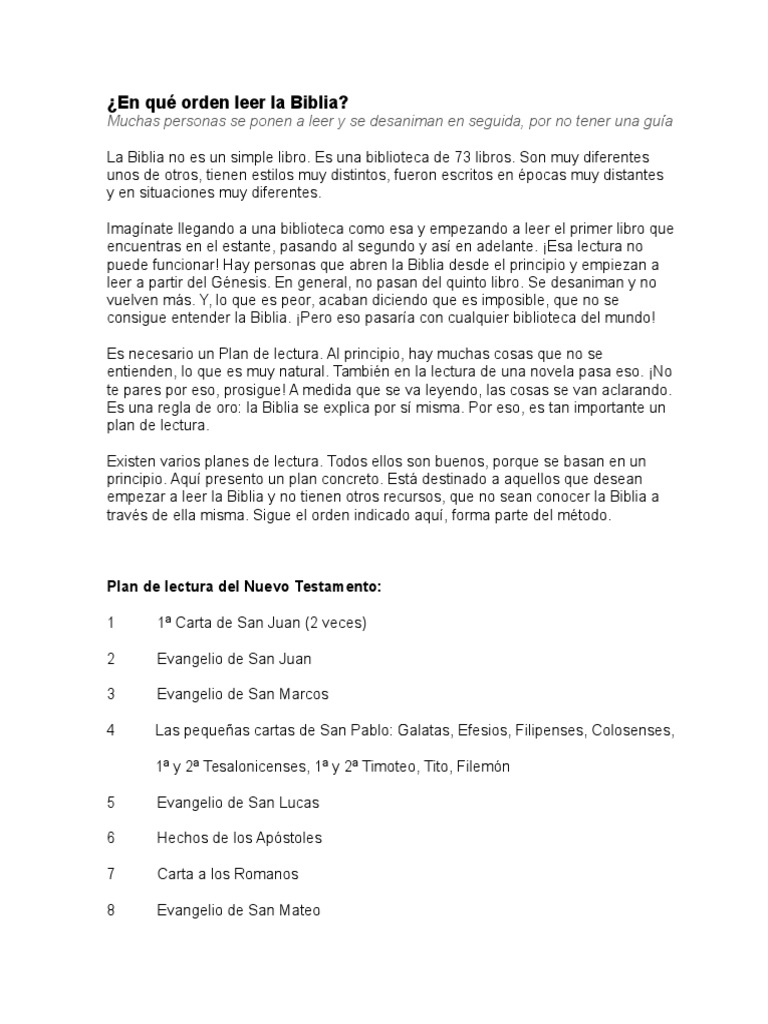 ¿En qué orden leer la Biblia?
Muchas personas se ponen a leer y se desaniman en seguida, por no tener una guía

La Biblia no es un simple libro. Es una biblioteca de 73 libros. Son muy diferentes unos de otros, tienen estilos muy distintos, fueron escritos en épocas muy distantes y en situaciones muy diferentes.

Imagínate llegando a una biblioteca como esa y empezando a leer el primer libro que encuentras en el estante, pasando al segundo y así en adelante. ¡Esa lectura no puede funcionar! Hay personas que abren la Biblia desde el principio y empiezan a leer a partir del Génesis. En general, no pasan del quinto libro. Se desaniman y no vuelven más. Y, lo que es peor, acaban diciendo que es imposible, que no se consigue entender la Biblia. ¡Pero eso pasaría con cualquier biblioteca del mundo!

Es necesario un Plan de lectura. Al principio, hay muchas cosas que no se entienden, lo que es muy natural. También en la lectura de una novela pasa eso. ¡No te pares por eso, prosigue! A medida que se va leyendo, las cosas se van aclarando. Es una regla de oro: la Biblia se explica por sí misma. Por eso, es tan importante un plan de lectura.

Existen varios planes de lectura. Todos ellos son buenos, porque se basan en un principio. Aquí presento un plan concreto. Está destinado a aquellos que desean empezar a leer la Biblia y no tienen otros recursos, que no sean conocer la Biblia a través de ella misma. Sigue el orden indicado aquí, forma parte del método.

Plan de lectura del Nuevo Testamento:

1 1ª Carta de San Juan (2 veces)

2 Evangelio de San Juan

3 Evangelio de San Marcos

4 Las pequeñas cartas de San Pablo: Galatas, Efesios, Filipenses, Colosenses, 1ª y 2ª Tesalonicenses, 1ª y 2ª Timoteo, Tito, Filemón

5 Evangelio de San Lucas

6 Hechos de los Apóstoles

7 Carta a los Romanos

8 Evangelio de San Mateo